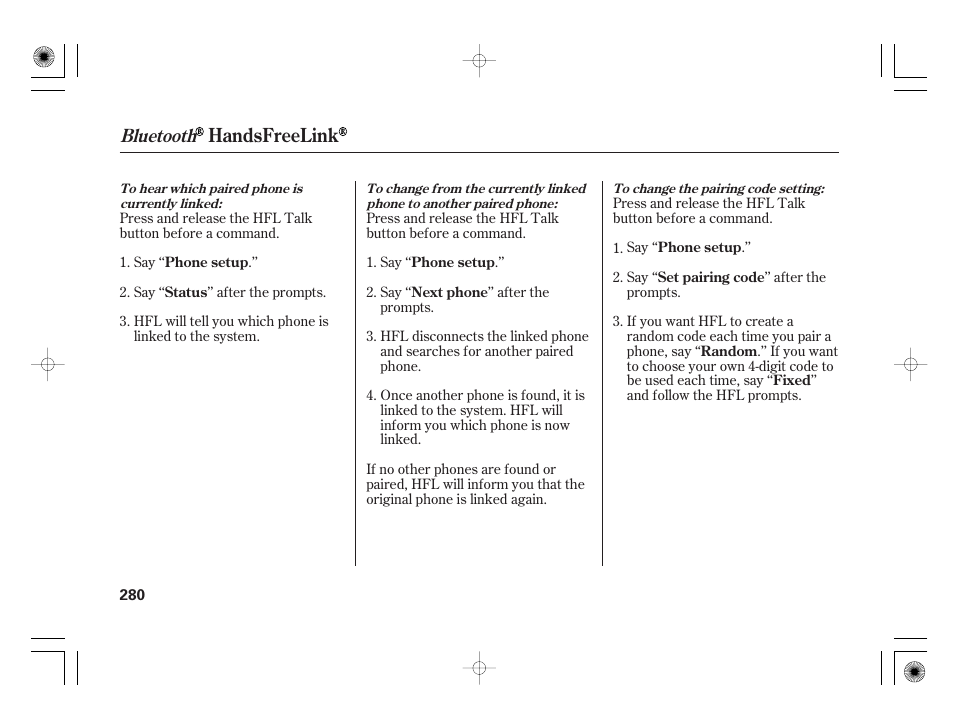 Bluetooth® HandsFreeLink®

To hear which paired phone is currently linked:
Press and release the HFL Talk button before a command.

1. Say “Phone setup.”

2. Say “Status” after the prompts.

3. HFL will tell you which phone is linked to the system.

To change from the currently linked phone to another paired phone:
Press and release the HFL Talk button before a command.

1. Say “Phone setup.”

2. Say “Next phone” after the prompts.

3. HFL disconnects the linked phone and searches for another paired phone.

4. Once another phone is found, it is linked to the system. HFL will inform you which phone is now linked.

If no other phones are found or paired, HFL will inform you that the original phone is linked again.

To change the pairing code setting:
Press and release the HFL Talk button before a command.

1. Say “Phone setup.”

2. Say “Set pairing code” after the prompts.

3. If you want HFL to create a random code each time you pair a phone, say “Random.” If you want to choose your own 4-digit code to be used each time, say “Fixed” and follow the HFL prompts.

280